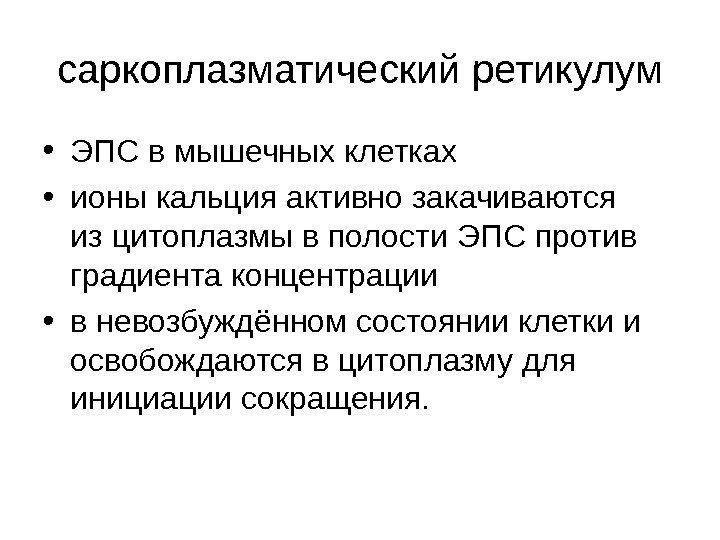 саркоплазматический ретикулум

• ЭПС в мышечных клетках
• ионы кальция активно закачиваются из цитоплазмы в полости ЭПС против градиента концентрации
• в невозбуждённом состоянии клетки и освобождаются в цитоплазму для инициации сокращения.